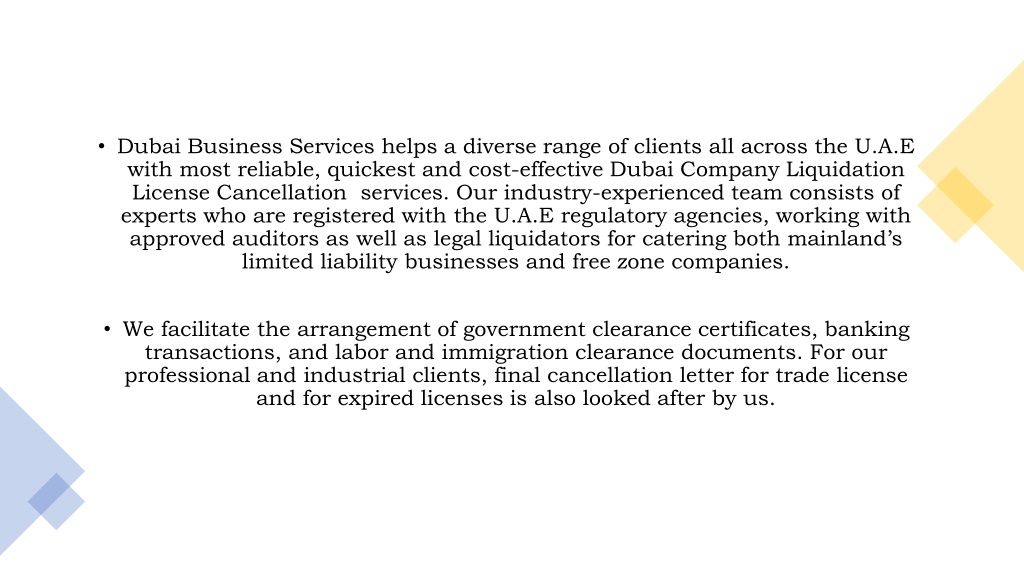 • Dubai Business Services helps a diverse range of clients all across the U.A.E with most reliable, quickest and cost-effective Dubai Company Liquidation License Cancellation services. Our industry-experienced team consists of experts who are registered with the U.A.E regulatory agencies, working with approved auditors as well as legal liquidators for catering both mainland's limited liability businesses and free zone companies.

• We facilitate the arrangement of government clearance certificates, banking transactions, and labor and immigration clearance documents. For our professional and industrial clients, final cancellation letter for trade license and for expired licenses is also looked after by us.